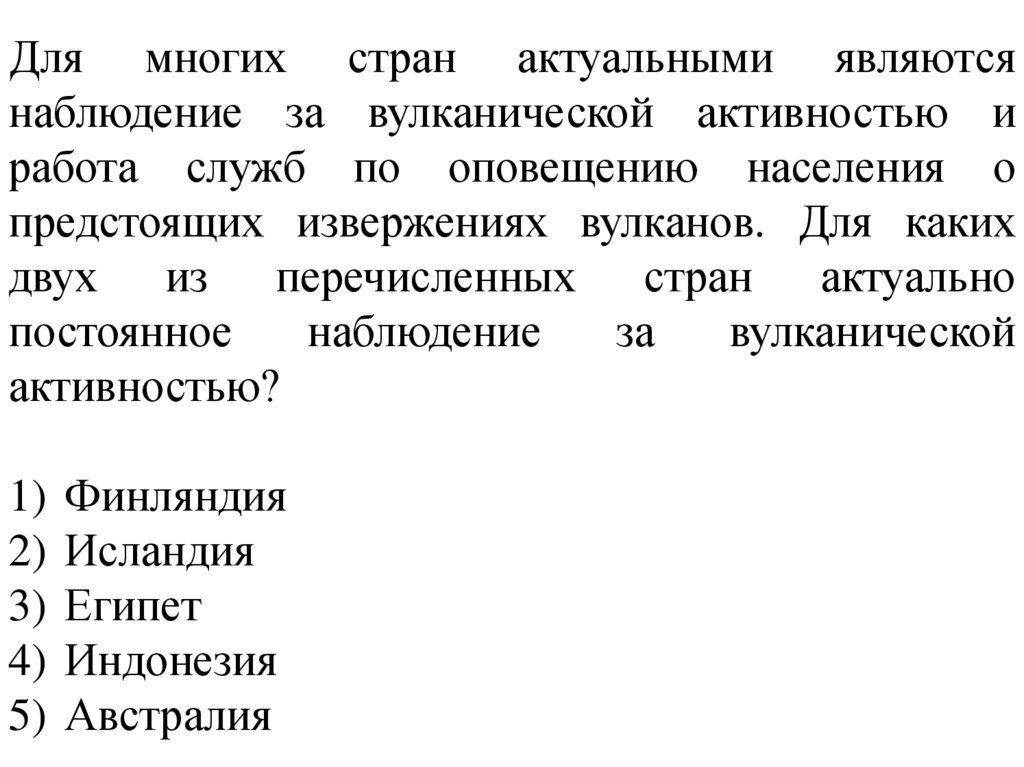 Для многих стран актуальными являются наблюдение за вулканической активностью и работа служб по оповещению населения о предстоящих извержениях вулканов. Для каких двух из перечисленных стран актуально постоянное наблюдение за вулканической активностью?

1) Финляндия
2) Исландия
3) Египет
4) Индонезия
5) Австралия